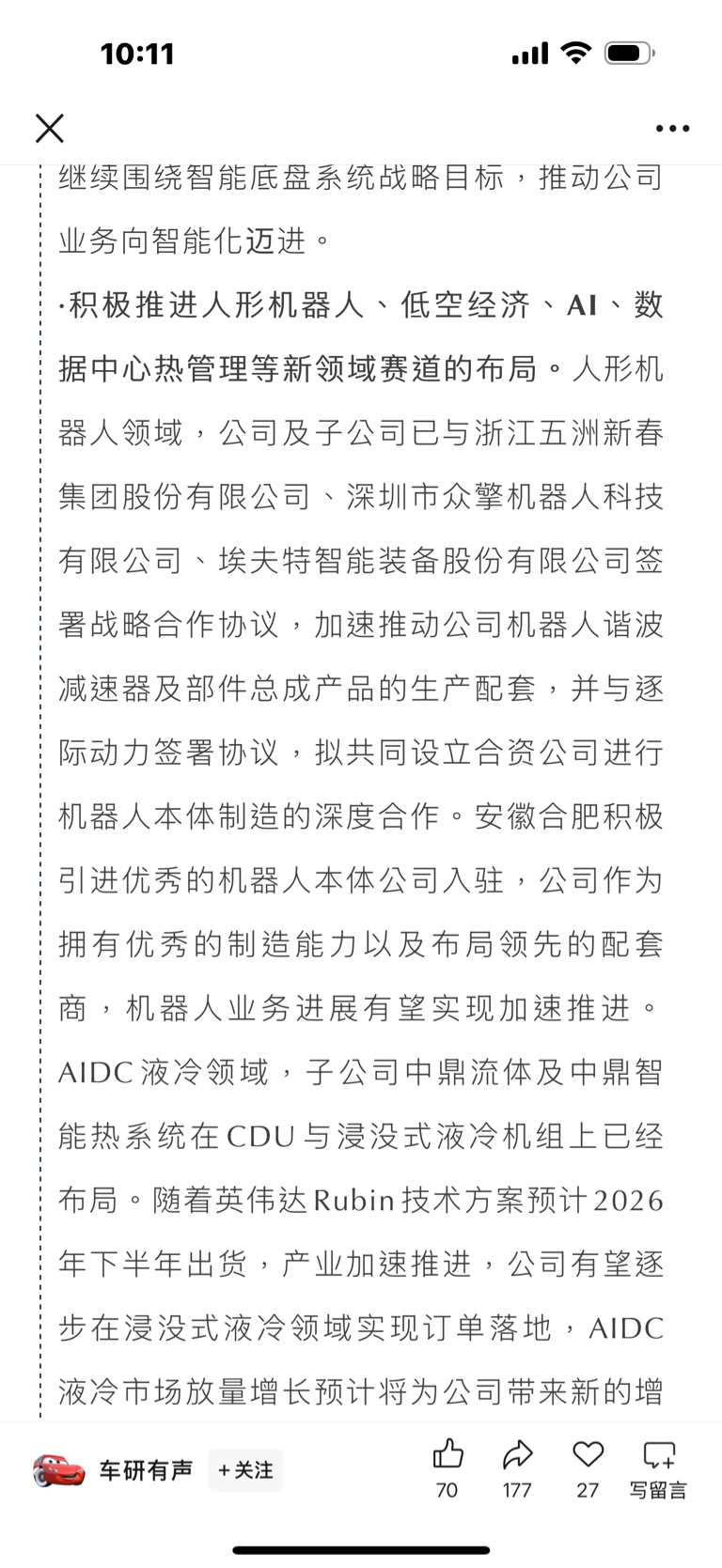 10:11

继续围绕智能底盘系统战略目标，推动公司业务向智能化迈进。

·积极推进人形机器人、低空经济、AI、数据中心热管理等新领域赛道的布局。人形机器人领域，公司及子公司已与浙江五洲新春集团股份有限公司、深圳市众擎机器人科技有限公司、埃夫特智能装备股份有限公司签署战略合作协议，加速推动公司机器人谐波减速器及部件总成产品的生产配套，并与逐际动力签署协议，拟共同设立合资公司进行机器人本体制造的深度合作。安徽合肥积极引进优秀的机器人本体公司入驻，公司作为拥有优秀的制造能力以及布局领先的配套商，机器人业务进展有望实现加速推进。AIDC液冷领域，子公司中鼎流体及中鼎智能热系统在CDU与浸没式液冷机组上已经布局。随着英伟达Rubin技术方案预计2026年下半年出货，产业加速推进，公司有望逐步在浸没式液冷领域实现订单落地，AIDC液冷市场放量增长预计将为公司带来新的增

车研有声 +关注 70 177 27 写留言